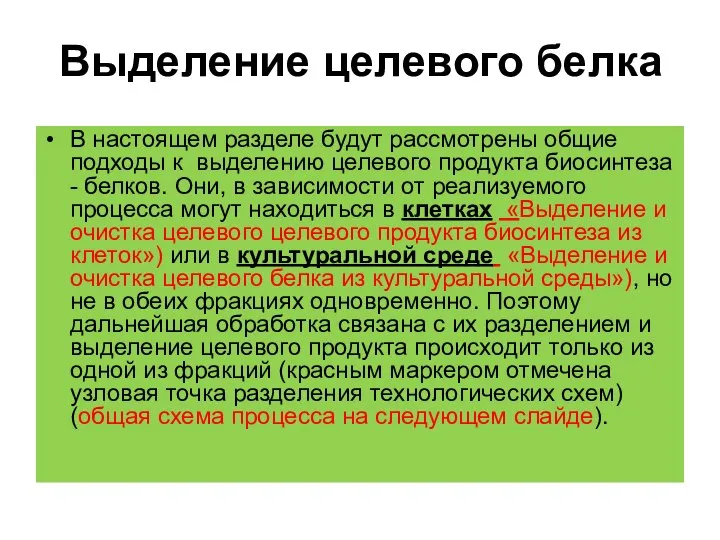 Выделение целевого белка

• В настоящем разделе будут рассмотрены общие подходы к выделению целевого продукта биосинтеза - белков. Они, в зависимости от реализуемого процесса могут находиться в клетках «Выделение и очистка целевого целевого продукта биосинтеза из клеток») или в культуральной среде «Выделение и очистка целевого белка из культуральной среды»), но не в обеих фракциях одновременно. Поэтому дальнейшая обработка связана с их разделением и выделение целевого продукта происходит только из одной из фракций (красным маркером отмечена узловая точка разделения технологических схем) (общая схема процесса на следующем слайде).